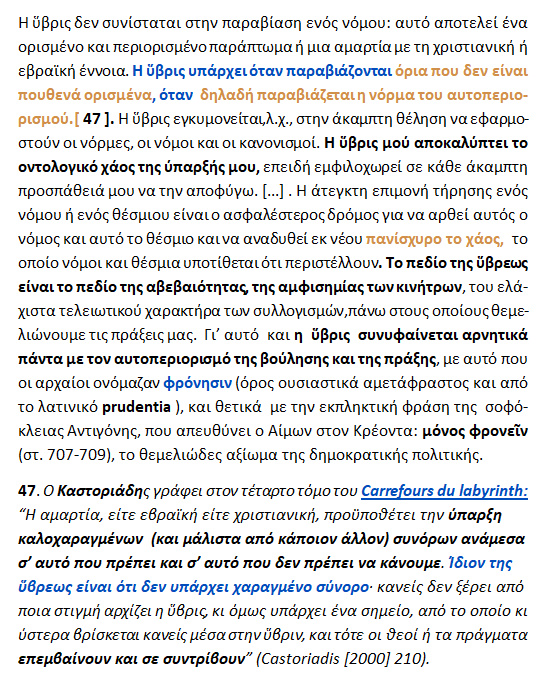 Η ὕβρις δεν συνίσταται στην παραβίαση ενός νόμου: αυτό αποτελεί ένα ορισμένο και περιορισμένο παράπτωμα ή μια αμαρτία με τη χριστιανική ή εβραϊκή έννοια. Η ὕβρις υπάρχει όταν παραβιάζονται όρια που δεν είναι πουθενά ορισμένα, όταν δηλαδή παραβιάζεται η νόρμα του αυτοπεριορισμού.[ 47 ]. Η ὕβρις εγκυμονείται,λ.χ., στην άκαμπτη θέληση να εφαρμοστούν οι νόρμες, οι νόμοι και οι κανονισμοί. Η ὕβρις μού αποκαλύπτει το οντολογικό χάος της ύπαρξής μου, επειδή εμφιλοχωρεί σε κάθε άκαμπτη προσπάθειά μου να την αποφύγω. [...] . Η άτεγκτη επιμονή τήρησης ενός νόμου ή ενός θέσμιου είναι ο ασφαλέστερος δρόμος για να αρθεί αυτός ο νόμος και αυτό το θέσμιο και να αναδυθεί εκ νέου πανίσχυρο το χάος, το οποίο νόμοι και θέσμια υποτίθεται ότι περιστέλλουν. Το πεδίο της ὕβρεως είναι το πεδίο της αβεβαιότητας, της αμφισημίας των κινήτρων, του ελάχιστα τελειωτικού χαρακτήρα των συλλογισμών,πάνω στους οποίους θεμελιώνουμε τις πράξεις μας. Γι' αυτό και η ὕβρις συνυφαίνεται αρνητικά πάντα με τον αυτοπεριορισμό της βούλησης και της πράξης, με αυτό που οι αρχαίοι ονόμαζαν φρόνησιν (όρος ουσιαστικά αμετάφραστος και από το λατινικό prudentia ), και θετικά με την εκπληκτική φράση της σοφόκλειας Αντιγόνης, που απευθύνει ο Αίμων στον Κρέοντα: μόνος φρονεῖν (στ. 707-709), το θεμελιώδες αξίωμα της δημοκρατικής πολιτικής.

47. Ο Καστοριάδης γράφει στον τέταρτο τόμο του Carrefours du labyrinth: "Η αμαρτία, είτε εβραϊκή είτε χριστιανική, προϋποθέτει την ύπαρξη καλοχαραγμένων (και μάλιστα από κάποιον άλλον) συνόρων ανάμεσα σ' αυτό που πρέπει και σ' αυτό που δεν πρέπει να κάνουμε. Ἴδιον της ὕβρεως είναι ότι δεν υπάρχει χαραγμένο σύνορο· κανείς δεν ξέρει από ποια στιγμή αρχίζει η ὕβρις, κι όμως υπάρχει ένα σημείο, από το οποίο κι ύστερα βρίσκεται κανείς μέσα στην ὕβριν, και τότε οι θεοί ή τα πράγματα επεμβαίνουν και σε συντρίβουν" (Castoriadis [2000] 210).